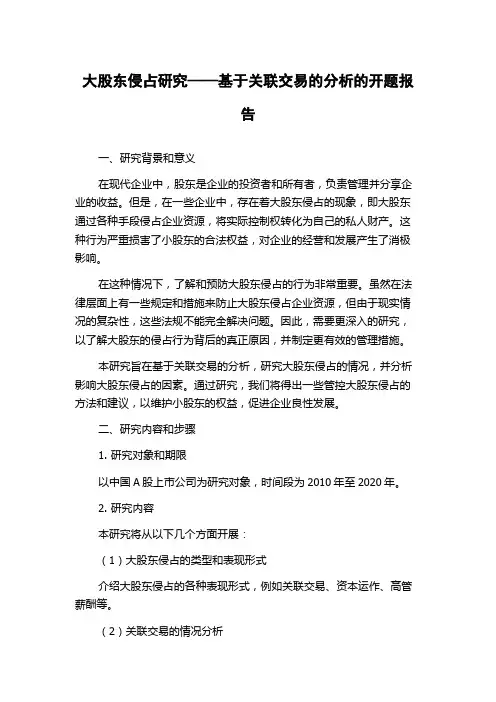 大股东侵占研究——基于关联交易的分析的开题报告

一、研究背景和意义

在现代企业中，股东是企业的投资者和所有者，负责管理并分享企业的收益。但是，在一些企业中，存在着大股东侵占的现象，即大股东通过各种手段侵占企业资源，将实际控制权转化为自己的私人财产。这种行为严重损害了小股东的合法权益，对企业的经营和发展产生了消极影响。

在这种情况下，了解和预防大股东侵占的行为非常重要。虽然在法律层面上有一些规定和措施来防止大股东侵占企业资源，但由于现实情况的复杂性，这些法规不能完全解决问题。因此，需要更深入的研究，以了解大股东的侵占行为背后的真正原因，并制定更有效的管理措施。

本研究旨在基于关联交易的分析，研究大股东侵占的情况，并分析影响大股东侵占的因素。通过研究，我们将得出一些管控大股东侵占的方法和建议，以维护小股东的权益，促进企业良性发展。

二、研究内容和步骤

1. 研究对象和期限

以中国 A 股上市公司为研究对象，时间段为 2010 年至 2020 年。

2. 研究内容

本研究将从以下几个方面开展：

（1）大股东侵占的类型和表现形式

介绍大股东侵占的各种表现形式，例如关联交易、资本运作、高管薪酬等。

（2）关联交易的情况分析